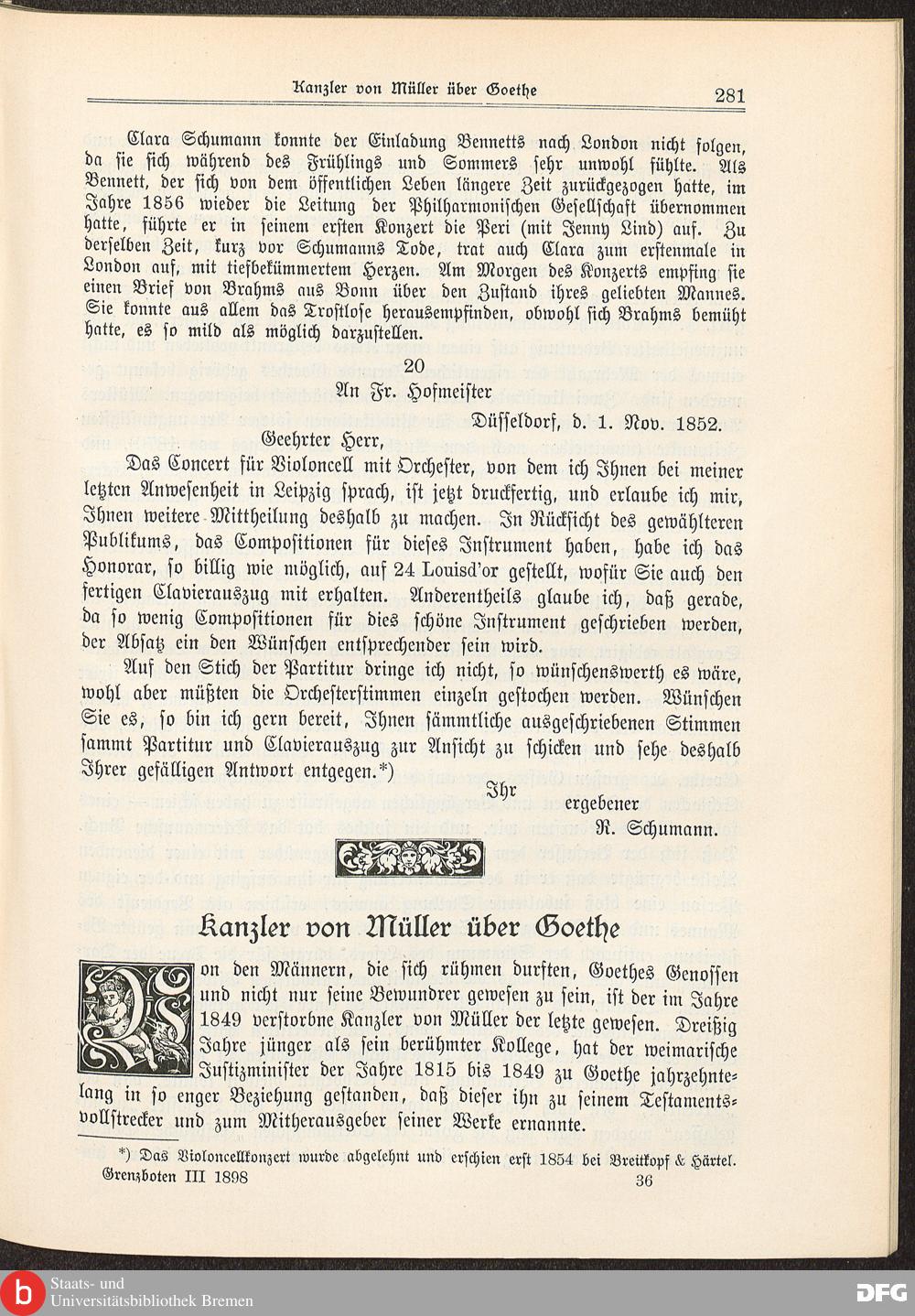 Kanzler von Müller über Goethe 281

Clara Schumann konnte der Einladung Bennetts nach London nicht folgen, da sie sich während des Frühlings und Sommers sehr unwohl fühlte. Als Bennett, der sich von dem öffentlichen Leben längere Zeit zurückgezogen hatte, im Jahre 1856 wieder die Leitung der Philharmonischen Gesellschaft übernommen hatte, führte er in seinem ersten Konzert die Peri (mit Jenny Lind) auf. Zu derselben Zeit, kurz vor Schumanns Tode, trat auch Clara zum erstenmale in London auf, mit tiefbekümmertem Herzen. Am Morgen des Konzerts empfing sie einen Brief von Brahms aus Bonn über den Zustand ihres geliebten Mannes. Sie konnte aus allem das Trostlose herausempfinden, obwohl sich Brahms bemüht hatte, es so mild als möglich darzustellen.

20

An Fr. Hofmeister

Düsseldorf, d. 1. Nov. 1852.

Geehrter Herr,

Das Concert für Violoncell mit Orchester, von dem ich Ihnen bei meiner letzten Anwesenheit in Leipzig sprach, ist jetzt druckfertig, und erlaube ich mir, Ihnen weitere Mittheilung deshalb zu machen. In Rücksicht des gewählteren Publikums, das Compositionen für dieses Instrument haben, habe ich das Honorar, so billig wie möglich, auf 24 Louisd'or gestellt, wofür Sie auch den fertigen Clavierauszug mit erhalten. Anderentheils glaube ich, daß gerade, da so wenig Compositionen für dies schöne Instrument geschrieben werden, der Absatz ein den Wünschen entsprechender sein wird.

Auf den Stich der Partitur dringe ich nicht, so wünschenswerth es wäre, wohl aber müßten die Orchesterstimmen einzeln gestochen werden. Wünschen Sie es, so bin ich gern bereit, Ihnen sämmtliche ausgeschriebenen Stimmen sammt Partitur und Clavierauszug zur Ansicht zu schicken und sehe deshalb Ihrer gefälligen Antwort entgegen.*)

Ihr
ergebener
R. Schumann.

Kanzler von Müller über Goethe

Von den Männern, die sich rühmen durften, Goethes Genossen und nicht nur seine Bewundrer gewesen zu sein, ist der im Jahre 1849 verstorbne Kanzler von Müller der letzte gewesen. Dreißig Jahre jünger als sein berühmter Kollege, hat der weimarische Justizminister der Jahre 1815 bis 1849 zu Goethe jahrzehntelang in so enger Beziehung gestanden, daß dieser ihn zu seinem Testamentsvollstrecker und zum Mitherausgeber seiner Werke ernannte.

*) Das Violoncellkonzert wurde abgelehnt und erschien erst 1854 bei Breitkopf & Härtel.

Grenzboten III 1898 36

Staats- und Universitätsbibliothek Bremen

DFG